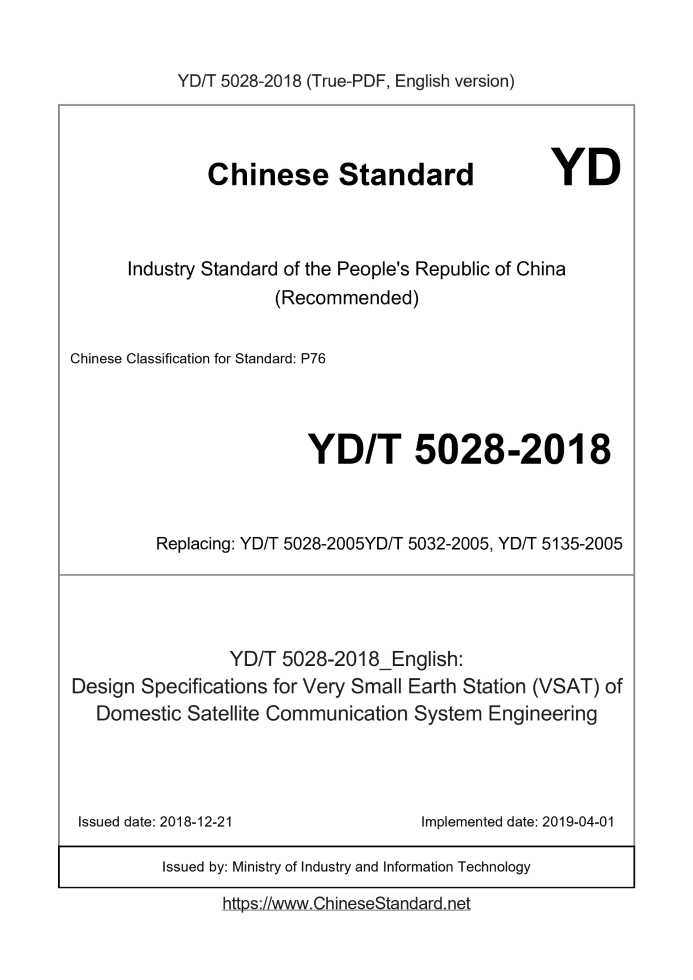 YD/T 5028-2018 (True-PDF, English version)

Chinese Standard

YD

Industry Standard of the People's Republic of China
(Recommended)

Chinese Classification for Standard: P76

YD/T 5028-2018

Replacing: YD/T 5028-2005YD/T 5032-2005, YD/T 5135-2005

YD/T 5028-2018_English:
Design Specifications for Very Small Earth Station (VSAT) of Domestic Satellite Communication System Engineering

Issued date: 2018-12-21

Implemented date: 2019-04-01

Issued by: Ministry of Industry and Information Technology

https://www.ChineseStandard.net